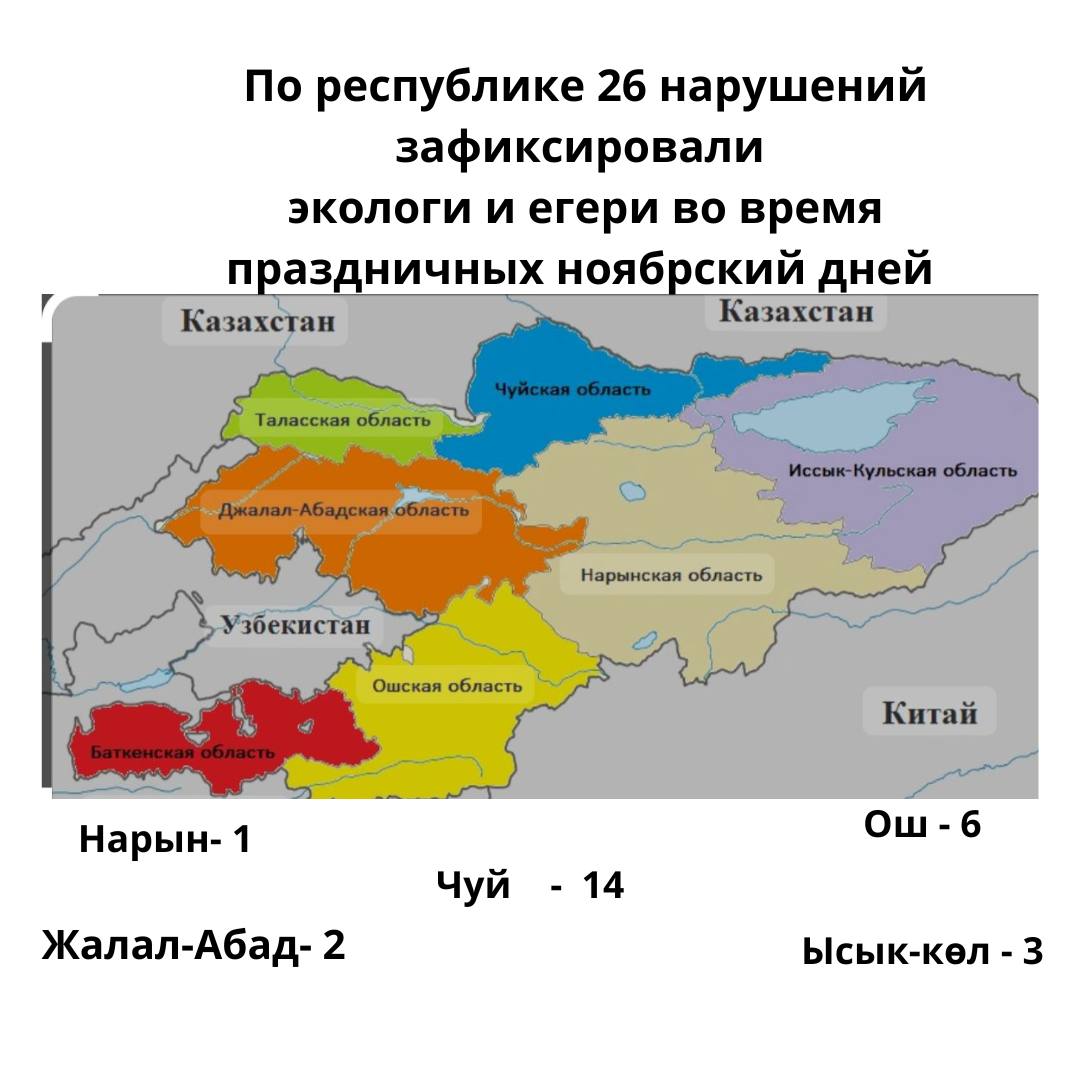 По республике 26 нарушений зафиксировали
экологи и егери во время праздничных ноябрский дней

Казахстан
Казахстан
Чуйская область
Таласская область
Иссык-Кульская область
Джалал-Абадская область
Нарынская область
Узбекистан
Ошская область
Китай
Баткенская область

Нарын- 1
Ош - 6
Чуй - 14
Жалал-Абад- 2
Ысык-көл - 3